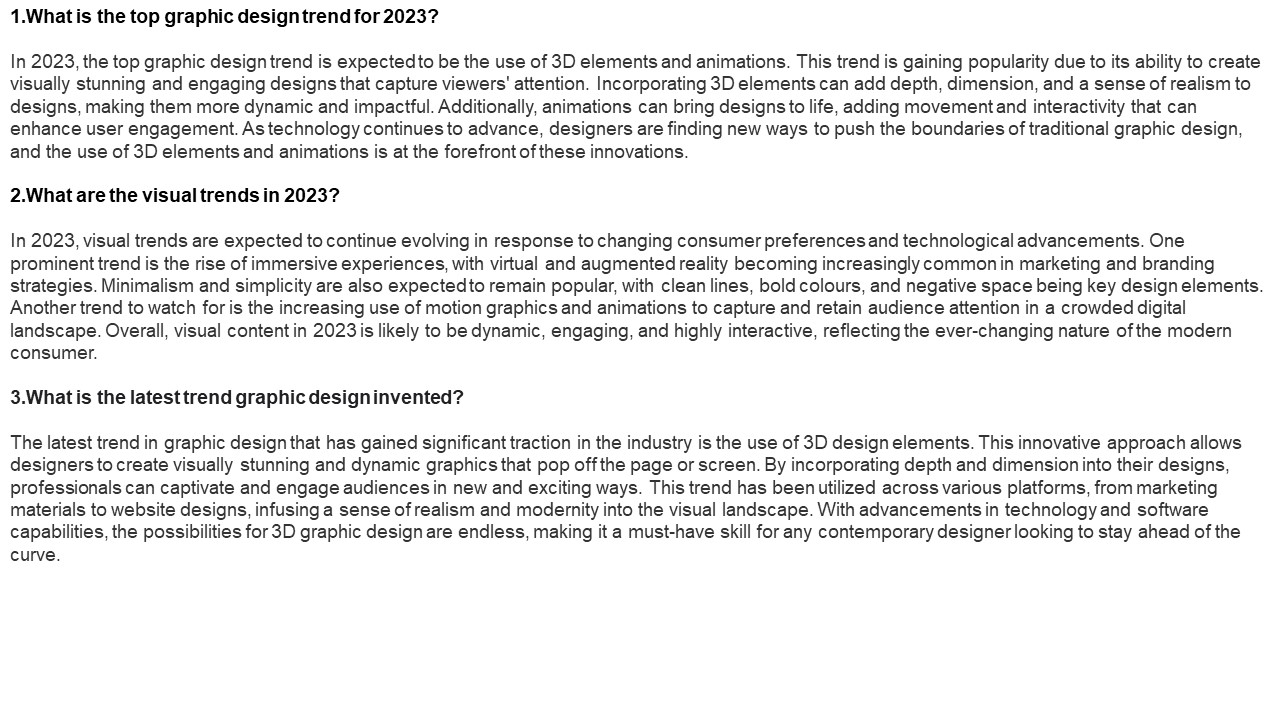 1.What is the top graphic design trend for 2023?

In 2023, the top graphic design trend is expected to be the use of 3D elements and animations. This trend is gaining popularity due to its ability to create visually stunning and engaging designs that capture viewers' attention. Incorporating 3D elements can add depth, dimension, and a sense of realism to designs, making them more dynamic and impactful. Additionally, animations can bring designs to life, adding movement and interactivity that can enhance user engagement. As technology continues to advance, designers are finding new ways to push the boundaries of traditional graphic design, and the use of 3D elements and animations is at the forefront of these innovations.

2.What are the visual trends in 2023?

In 2023, visual trends are expected to continue evolving in response to changing consumer preferences and technological advancements. One prominent trend is the rise of immersive experiences, with virtual and augmented reality becoming increasingly common in marketing and branding strategies. Minimalism and simplicity are also expected to remain popular, with clean lines, bold colours, and negative space being key design elements. Another trend to watch for is the increasing use of motion graphics and animations to capture and retain audience attention in a crowded digital landscape. Overall, visual content in 2023 is likely to be dynamic, engaging, and highly interactive, reflecting the ever-changing nature of the modern consumer.

3.What is the latest trend graphic design invented?

The latest trend in graphic design that has gained significant traction in the industry is the use of 3D design elements. This innovative approach allows designers to create visually stunning and dynamic graphics that pop off the page or screen. By incorporating depth and dimension into their designs, professionals can captivate and engage audiences in new and exciting ways. This trend has been utilized across various platforms, from marketing materials to website designs, infusing a sense of realism and modernity into the visual landscape. With advancements in technology and software capabilities, the possibilities for 3D graphic design are endless, making it a must-have skill for any contemporary designer looking to stay ahead of the curve.